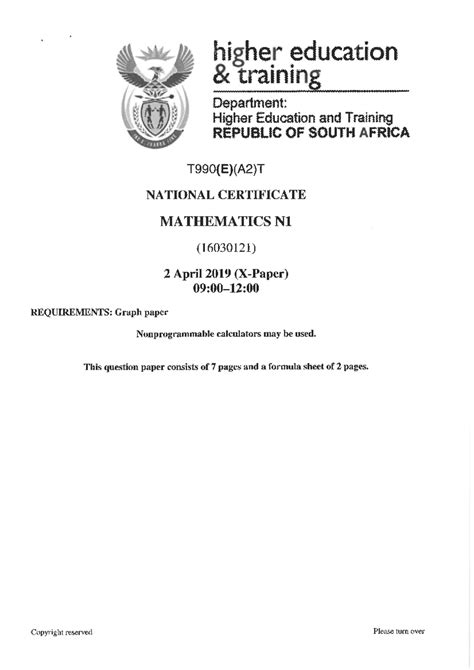 higher education & training

Department:
Higher Education and Training
REPUBLIC OF SOUTH AFRICA

T990(E)(A2)T

NATIONAL CERTIFICATE

MATHEMATICS N1

(16030121)

2 April 2019 (X-Paper)
09:00–12:00

REQUIREMENTS: Graph paper

Nonprogrammable calculators may be used.

This question paper consists of 7 pages and a formula sheet of 2 pages.

Copyright reserved

Please turn over